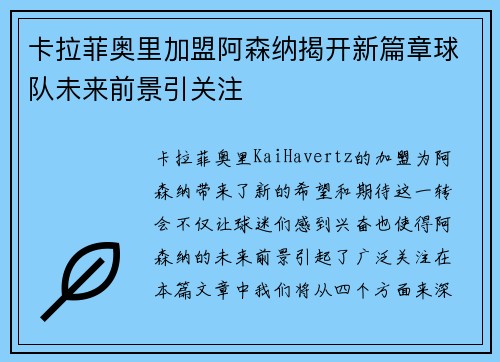 卡拉菲奥里加盟阿森纳揭开新篇章球队未来前景引关注

卡拉菲奥里KaiHavertz的加盟为阿森纳带来了新的希望和期待这一转会不仅让球迷们感到兴奋也使得阿森纳的未来前景引起了广泛关注在本篇文章中我们将从四个方面来深